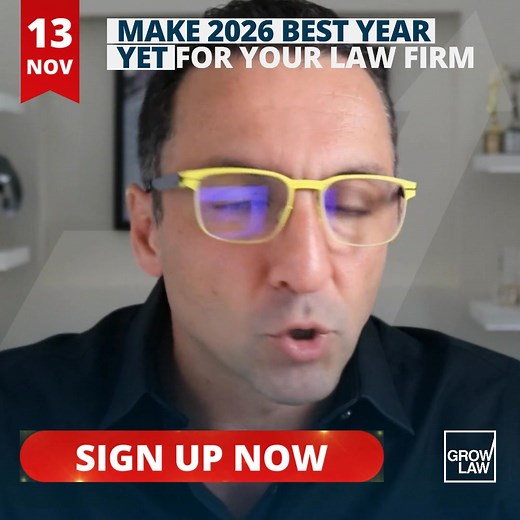 13
NOV

MAKE 2026 BEST YEAR YET FOR YOUR LAW FIRM

SIGN UP NOW

GROW LAW